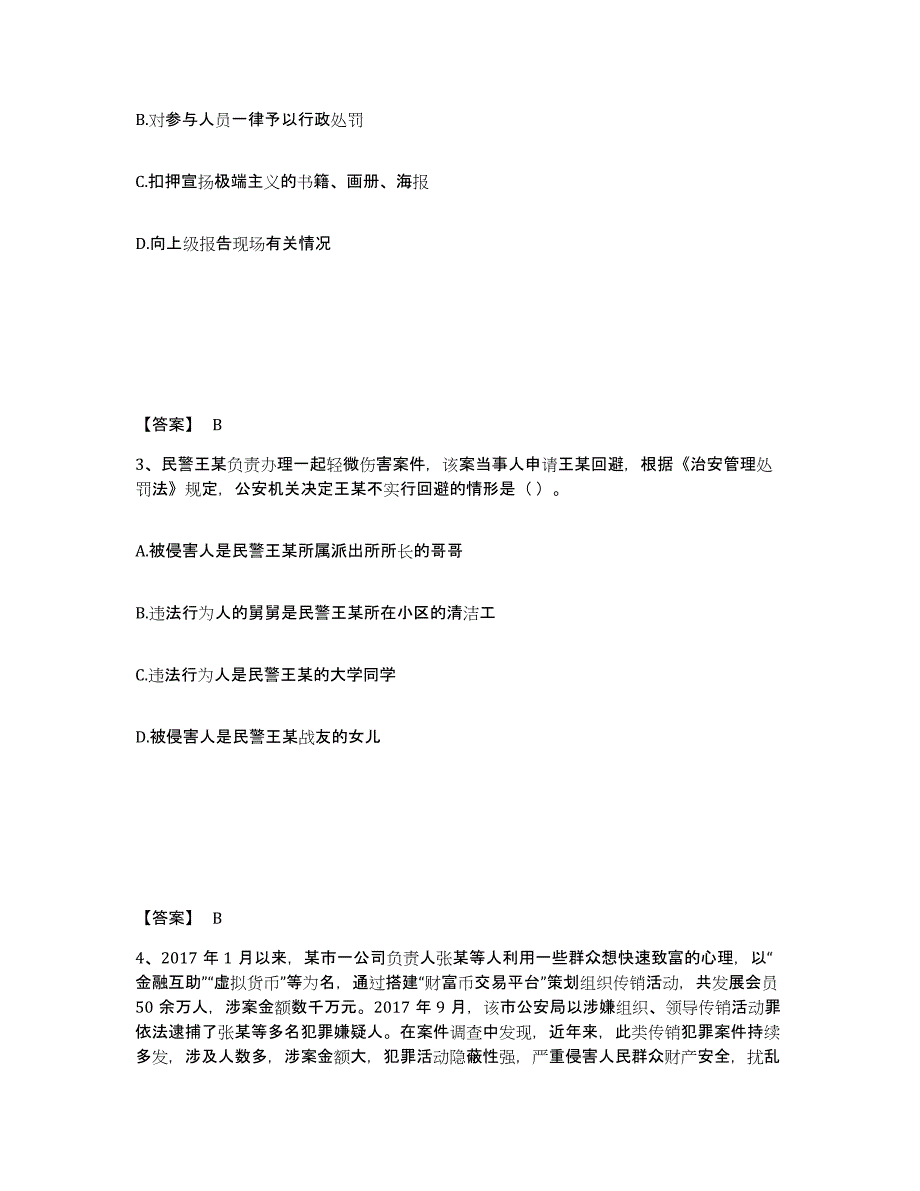 B.对参与人员一律予以行政处罚

C.扣押宣扬极端主义的书籍、画册、海报

D.向上级报告现场有关情况

【答案】 B

3、民警王某负责办理一起轻微伤害案件，该案当事人申请王某回避，根据《治安管理处罚法》规定，公安机关决定王某不实行回避的情形是（ ）。

A.被侵害人是民警王某所属派出所所长的哥哥

B.违法行为人的舅舅是民警王某所在小区的清洁工

C.违法行为人是民警王某的大学同学

D.被侵害人是民警王某战友的女儿

【答案】 B

4、2017 年 1 月以来，某市一公司负责人张某等人利用一些群众想快速致富的心理，以“金融互助”“虚拟货币”等为名，通过搭建“财富币交易平台”策划组织传销活动，共发展会员 50 余万人，涉案金额数千万元。2017 年 9 月，该市公安局以涉嫌组织、领导传销活动罪依法逮捕了张某等多名犯罪嫌疑人。在案件调查中发现，近年来，此类传销犯罪案件持续多发，涉及人数多，涉案金额大，犯罪活动隐蔽性强，严重侵害人民群众财产安全，扰乱